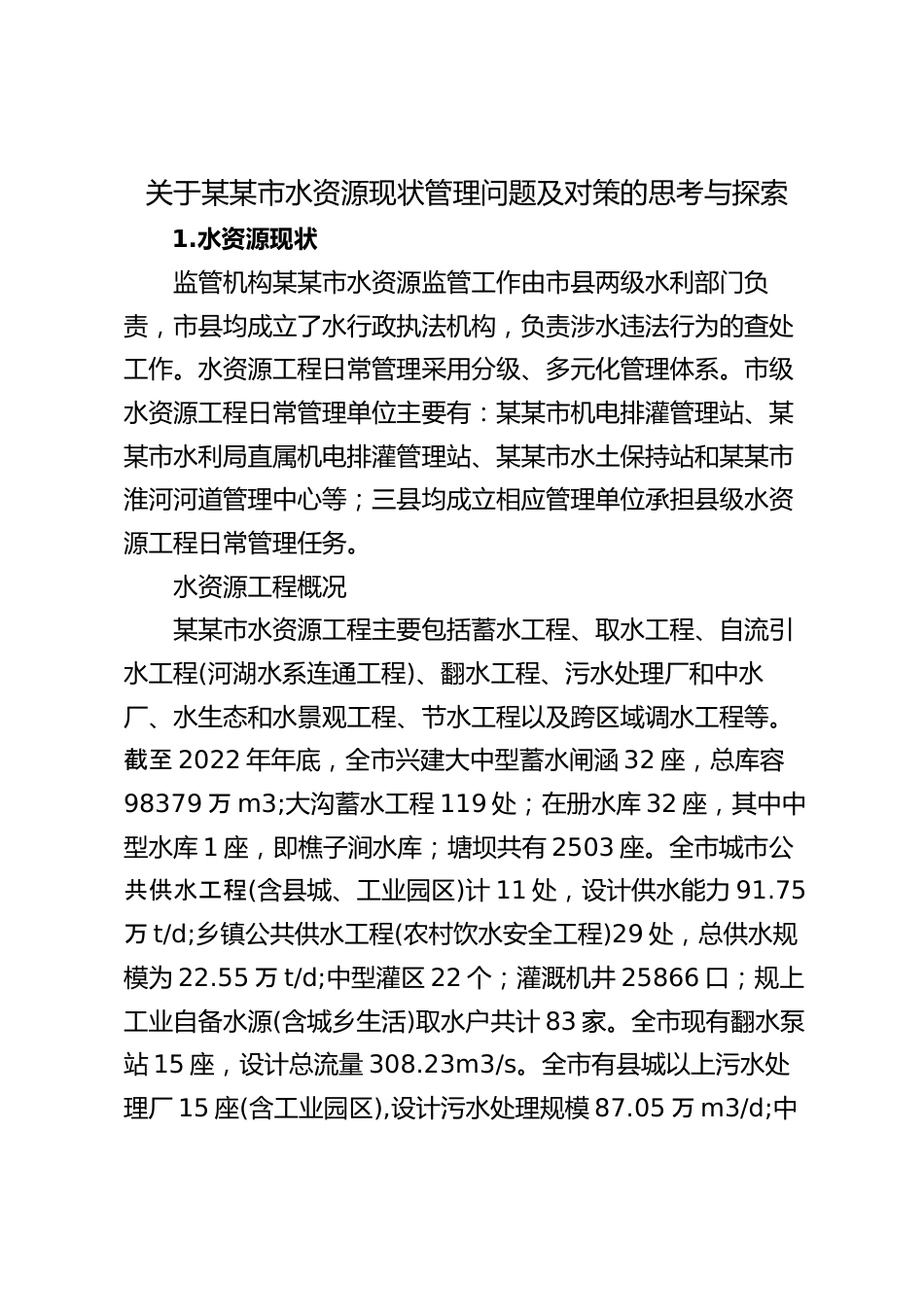 关于某某市水资源现状管理问题及对策的思考与探索

1.水资源现状

监管机构某某市水资源监管工作由市县两级水利部门负责，市县均成立了水行政执法机构，负责涉水违法行为的查处工作。水资源工程日常管理采用分级、多元化管理体系。市级水资源工程日常管理单位主要有：某某市机电排灌管理站、某某市水利局直属机电排灌管理站、某某市水土保持站和某某市淮河河道管理中心等；三县均成立相应管理单位承担县级水资源工程日常管理任务。

水资源工程概况

某某市水资源工程主要包括蓄水工程、取水工程、自流引水工程(河湖水系连通工程)、翻水工程、污水处理厂和中水厂、水生态和水景观工程、节水工程以及跨区域调水工程等。截至 2022 年年底，全市兴建大中型蓄水闸涵 32 座，总库容 98379 万 m3;大沟蓄水工程 119 处；在册水库 32 座，其中中型水库 1 座，即樵子涧水库；塘坝共有 2503 座。全市城市公共供水工程(含县城、工业园区)计 11 处，设计供水能力 91.75 万 t/d;乡镇公共供水工程(农村饮水安全工程)29 处，总供水规模为 22.55 万 t/d;中型灌区 22 个；灌溉机井 25866 口；规上工业自备水源(含城乡生活)取水户共计 83 家。全市现有翻水泵站 15 座，设计总流量 308.23m3/s。全市有县城以上污水处理厂 15 座(含工业园区),设计污水处理规模 87.05 万 m3/d;中